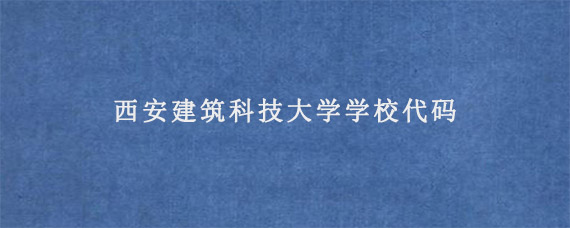 西安建筑科技大学学校代码